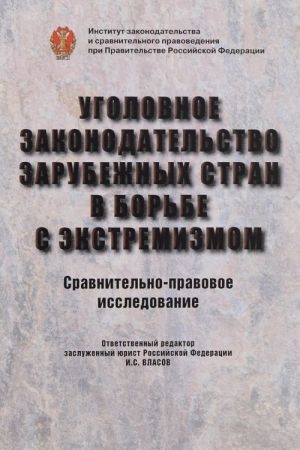 Институт законодательства и сравнительного правоведения при Правительстве Российской Федерации

УГОЛОВНОЕ ЗАКОНОДАТЕЛЬСТВО ЗАРУБЕЖНЫХ СТРАН В БОРЬБЕ С ЭКСТРЕМИЗМОМ

Сравнительно-правовое исследование

Ответственный редактор
заслуженный юрист Российской Федерации
И.С. ВЛАСОВ